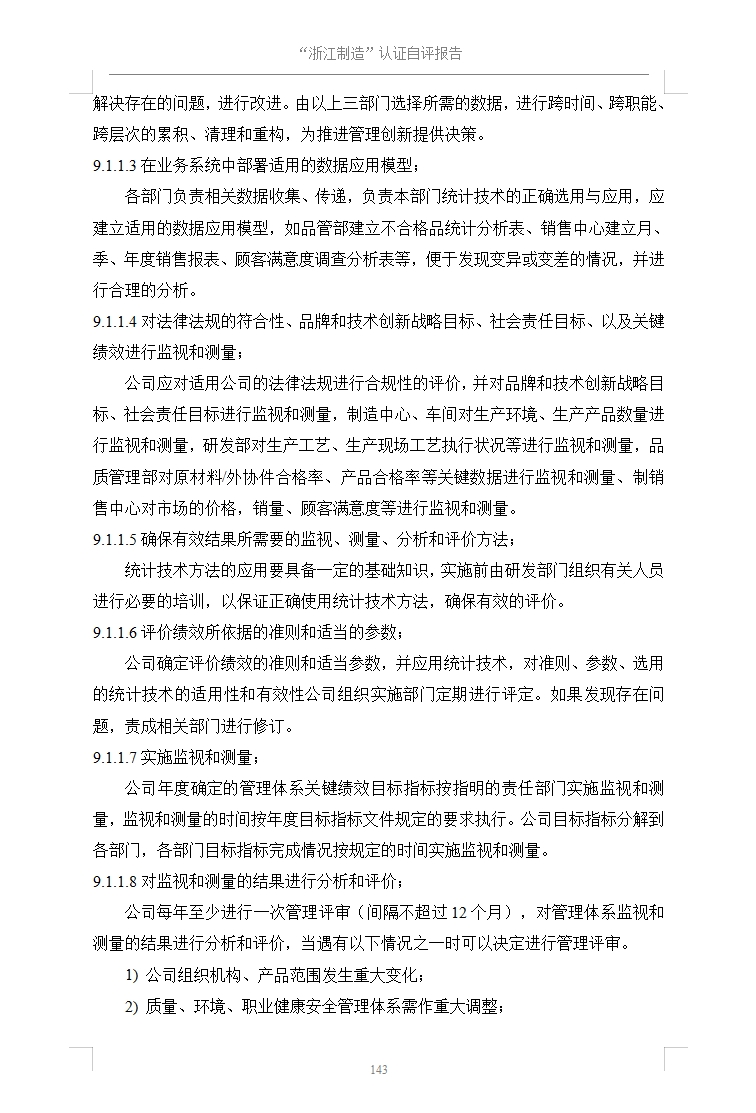 “浙江制造”认证自评报告

解决存在的问题，进行改进。由以上三部门选择所需的数据，进行跨时间、跨职能、跨层次的累积、清理和重构，为推进管理创新提供决策。

9.1.1.3 在业务系统中部署适用的数据应用模型；

各部门负责相关数据收集、传递，负责本部门统计技术的正确选用与应用，应建立适用的数据应用模型，如品管部建立不合格品统计分析表、销售中心建立月、季、年度销售报表、顾客满意度调查分析表等，便于发现变异或变差的情况，并进行合理的分析。

9.1.1.4 对法律法规的符合性、品牌和技术创新战略目标、社会责任目标、以及关键绩效进行监视和测量；

公司应对适用公司的法律法规进行合规性的评价，并对品牌和技术创新战略目标、社会责任目标进行监视和测量，制造中心、车间对生产环境、生产产品数量进行监视和测量，研发部对生产工艺、生产现场工艺执行状况等进行监视和测量，品质管理部对原材料/外协件合格率、产品合格率等关键数据进行监视和测量、制销售中心对市场的价格，销量、顾客满意度等进行监视和测量。

9.1.1.5 确保有效结果所需要的监视、测量、分析和评价方法；

统计技术方法的应用要具备一定的基础知识，实施前由研发部门组织有关人员进行必要的培训，以保证正确使用统计技术方法，确保有效的评价。

9.1.1.6 评价绩效所依据的准则和适当的参数；

公司确定评价绩效的准则和适当参数，并应用统计技术，对准则、参数、选用的统计技术的适用性和有效性公司组织实施部门定期进行评定。如果发现存在问题，责成相关部门进行修订。

9.1.1.7 实施监视和测量；

公司年度确定的管理体系关键绩效目标指标按指明的责任部门实施监视和测量，监视和测量的时间按年度目标指标文件规定的要求执行。公司目标指标分解到各部门，各部门目标指标完成情况按规定的时间实施监视和测量。

9.1.1.8 对监视和测量的结果进行分析和评价；

公司每年至少进行一次管理评审（间隔不超过 12 个月），对管理体系监视和测量的结果进行分析和评价，当遇有以下情况之一时可以决定进行管理评审。

1) 公司组织机构、产品范围发生重大变化；

2) 质量、环境、职业健康安全管理体系需作重大调整；

143